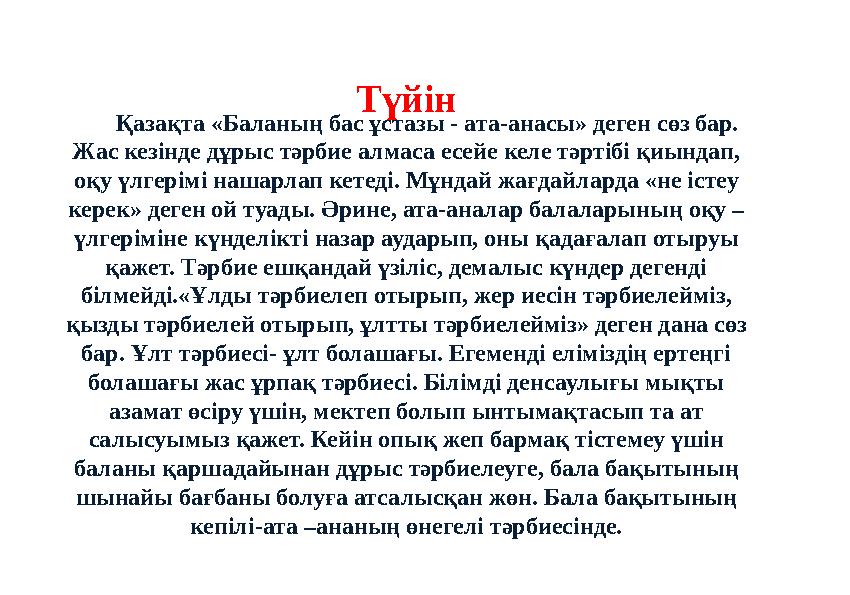 Түйін

Қазақта «Баланың бас ұстазы - ата-анасы» деген сөз бар. Жас кезінде дұрыс тәрбие алмаса есейе келе тәртібі қиындап, оқу үлгерімі нашарлап кетеді. Мұндай жағдайларда «не істеу керек» деген ой туады. Әрине, ата-аналар балаларының оқу – үлгеріміне күнделікті назар аударып, оны қадағалап отыруы қажет. Тәрбие ешқандай үзіліс, демалыс күндер дегенді білмейді.«Ұлды тәрбиелеп отырып, жер иесін тәрбиелейміз, қызды тәрбиелей отырып, ұлтты тәрбиелейміз» деген дана сөз бар. Ұлт тәрбиесі- ұлт болашағы. Егеменді еліміздің ертеңгі болашағы жас ұрпақ тәрбиесі. Білімді денсаулығы мықты азамат өсіру үшін, мектеп болып ынтымақтасып та ат салысуымыз қажет. Кейін опық жеп бармақ тістемеу үшін баланы қаршадайынан дұрыс тәрбиелеуге, бала бақытының шынайы бағбаны болуға атсалысқан жөн. Бала бақытының кепілі-ата –ананың өнегелі тәрбиесінде.